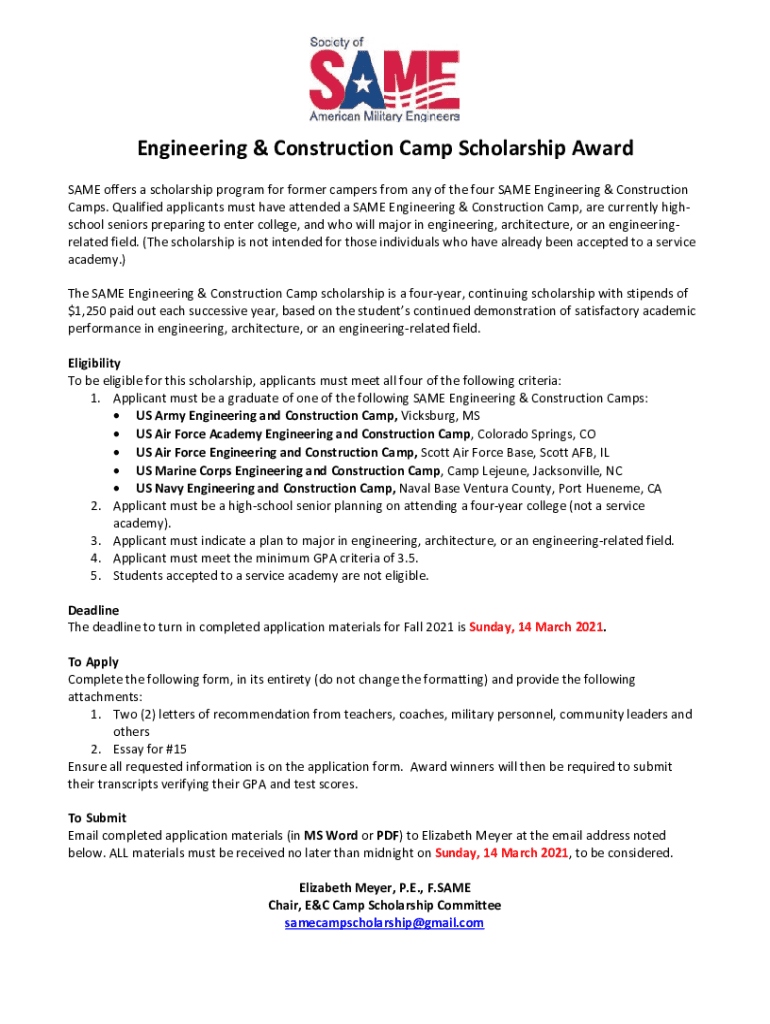 Society of
SAME
American Military Engineers

Engineering & Construction Camp Scholarship Award

SAME offers a scholarship program for former campers from any of the four SAME Engineering & Construction Camps. Qualified applicants must have attended a SAME Engineering & Construction Camp, are currently high-school seniors preparing to enter college, and who will major in engineering, architecture, or an engineering-related field. (The scholarship is not intended for those individuals who have already been accepted to a service academy.)

The SAME Engineering & Construction Camp scholarship is a four-year, continuing scholarship with stipends of $1,250 paid out each successive year, based on the student's continued demonstration of satisfactory academic performance in engineering, architecture, or an engineering-related field.

Eligibility
To be eligible for this scholarship, applicants must meet all four of the following criteria:
1. Applicant must be a graduate of one of the following SAME Engineering & Construction Camps:
• US Army Engineering and Construction Camp, Vicksburg, MS
• US Air Force Academy Engineering and Construction Camp, Colorado Springs, CO
• US Air Force Engineering and Construction Camp, Scott Air Force Base, Scott AFB, IL
• US Marine Corps Engineering and Construction Camp, Camp Lejeune, Jacksonville, NC
• US Navy Engineering and Construction Camp, Naval Base Ventura County, Port Hueneme, CA
2. Applicant must be a high-school senior planning on attending a four-year college (not a service academy).
3. Applicant must indicate a plan to major in engineering, architecture, or an engineering-related field.
4. Applicant must meet the minimum GPA criteria of 3.5.
5. Students accepted to a service academy are not eligible.

Deadline
The deadline to turn in completed application materials for Fall 2021 is Sunday, 14 March 2021.

To Apply
Complete the following form, in its entirety (do not change the formatting) and provide the following attachments:
1. Two (2) letters of recommendation from teachers, coaches, military personnel, community leaders and others
2. Essay for #15
Ensure all requested information is on the application form. Award winners will then be required to submit their transcripts verifying their GPA and test scores.

To Submit
Email completed application materials (in MS Word or PDF) to Elizabeth Meyer at the email address noted below. ALL materials must be received no later than midnight on Sunday, 14 March 2021, to be considered.

Elizabeth Meyer, P.E., F.SAME
Chair, E&C Camp Scholarship Committee
samecampscholarship@gmail.com